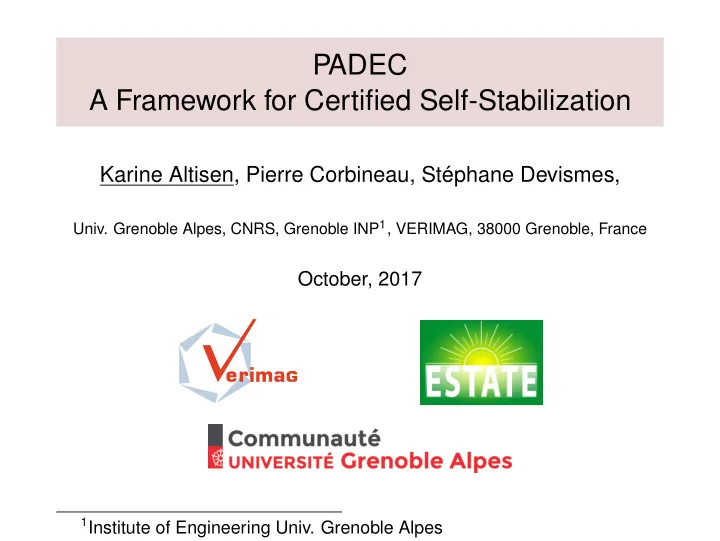 PADEC
A Framework for Certified Self-Stabilization

Karine Altisen, Pierre Corbineau, Stéphane Devismes,

Univ. Grenoble Alpes, CNRS, Grenoble INP$^1$, VERIMAG, 38000 Grenoble, France

October, 2017

Verimag

ESTATE

Communauté
UNIVERSITÉ Grenoble Alpes

$^1$Institute of Engineering Univ. Grenoble Alpes